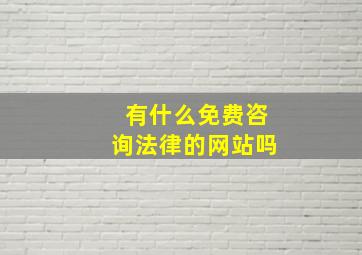 有什么免费咨询法律的网站吗